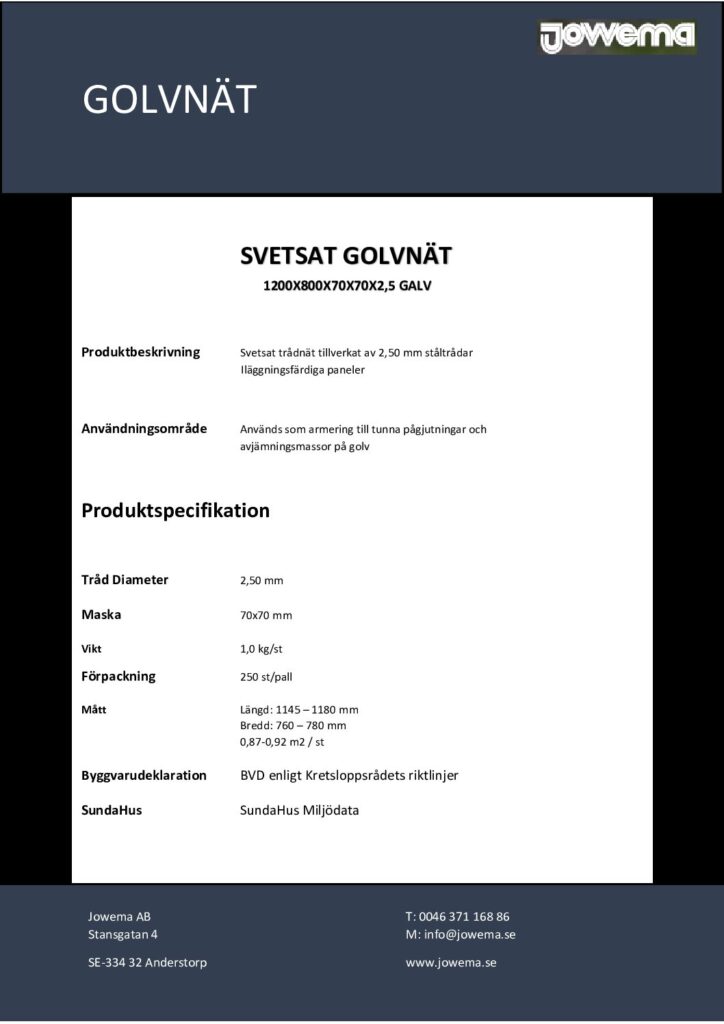 jowema

GOLVNÄT

SVETSAT GOLVNÄT

1200X800X70X70X2,5 GALV

Produktbeskrivning
Svetsat trådnät tillverkat av 2,50 mm ståltrådar
Iläggningsfärdiga paneler

Användningsområde
Används som armering till tunna pågjutningar och avjämningsmassor på golv

Produktspecifikation

Tråd Diameter
2,50 mm

Maska
70x70 mm

Vikt
1,0 kg/st

Förpackning
250 st/pall

Mått
Längd: 1145 – 1180 mm
Bredd: 760 – 780 mm
0,87-0,92 m2 / st

Byggvarudeklaration
BVD enligt Kretsloppsrådets riktlinjer

SundaHus
SundaHus Miljödata

Jowema AB
Stansgatan 4

SE-334 32 Anderstorp

T: 0046 371 168 86
M: info@jowema.se

www.jowema.se